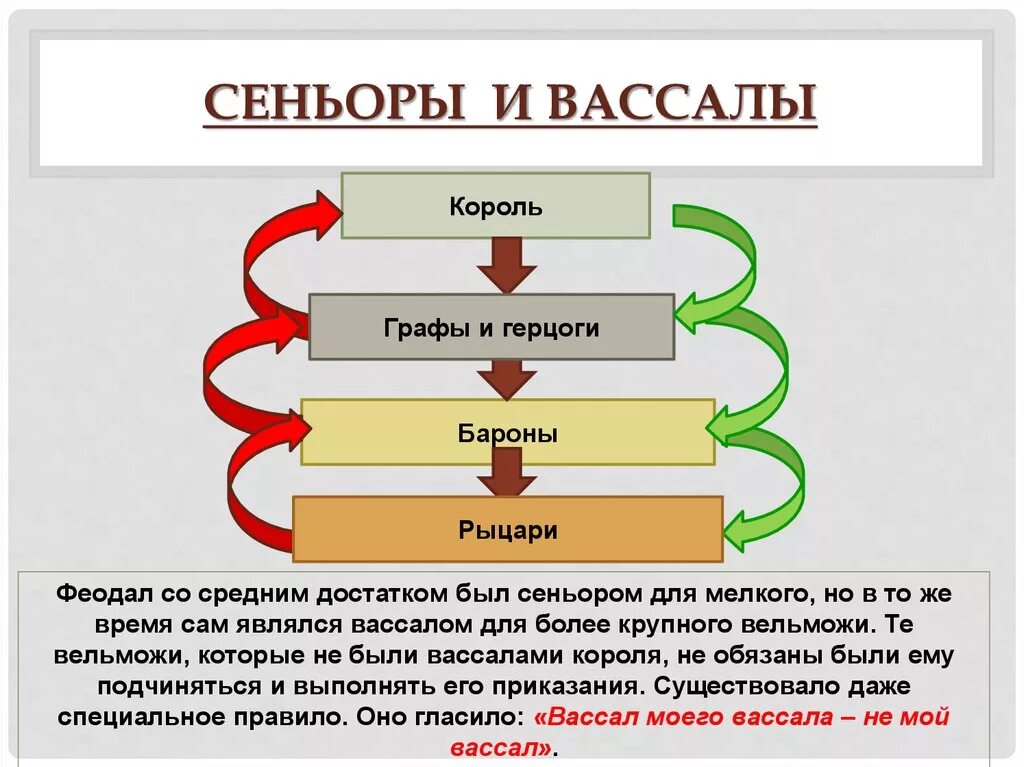 СЕНЬОРЫ И ВАССАЛЫ

Король

Графы и герцоги

Бароны

Рыцари

Феодал со средним достатком был сеньором для мелкого, но в то же время сам являлся вассалом для более крупного вельможи. Те вельможи, которые не были вассалами короля, не обязаны были ему подчиняться и выполнять его приказания. Существовало даже специальное правило. Оно гласило: «Вассал моего вассала – не мой вассал».